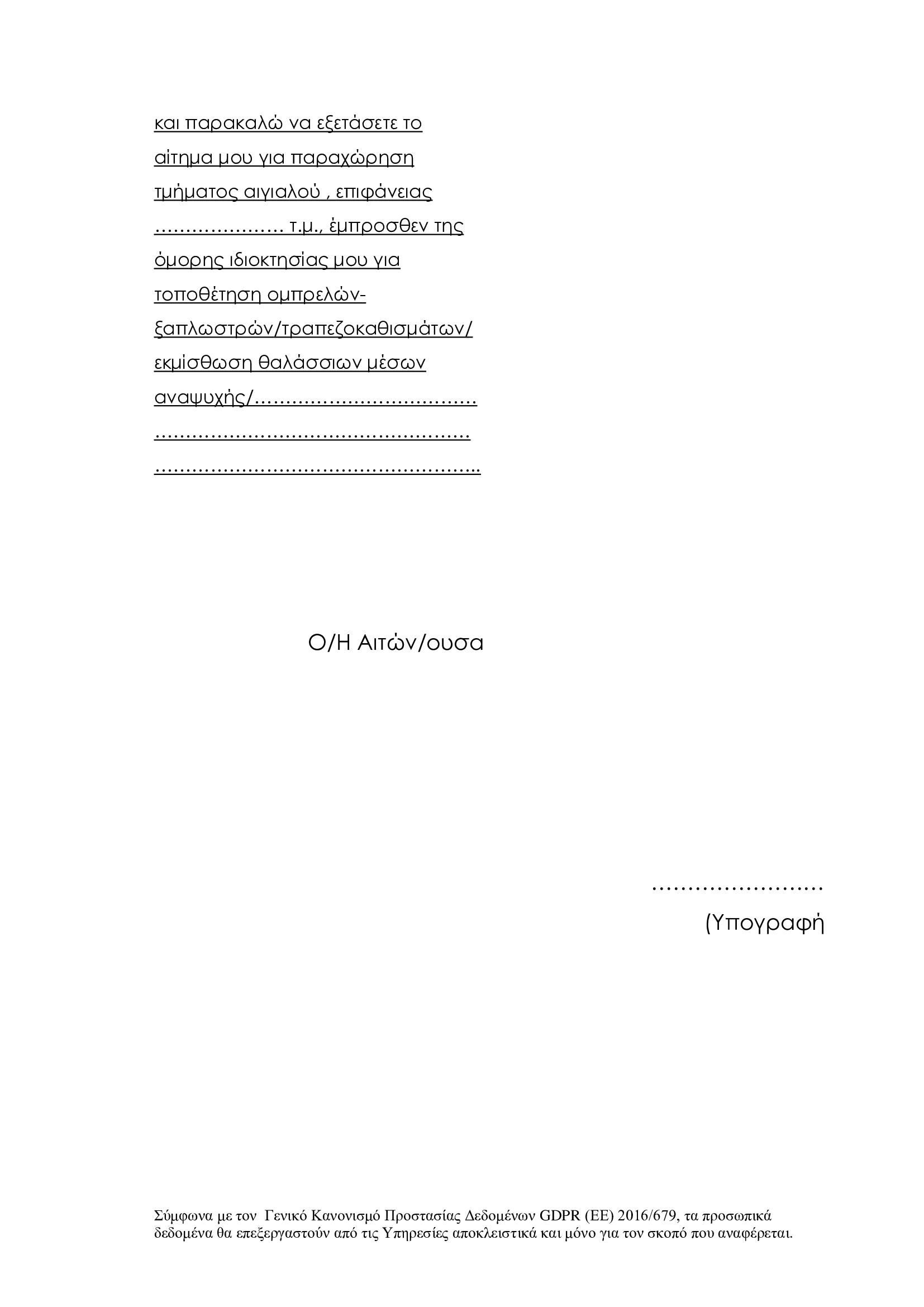 και παρακαλώ να εξετάσετε το αίτημα μου για παραχώρηση τμήματος αιγιαλού , επιφάνειας ………………… τ.μ., έμπροσθεν της όμορης ιδιοκτησίας μου για τοποθέτηση ομπρελών-ξαπλωστρών/τραπεζοκαθισμάτων/ εκμίσθωση θαλάσσιων μέσων αναψυχής/……………………………… …………………………………………… ……………………………………………..

Ο/Η Αιτών/ουσα

……………………
(Υπογραφή

Σύμφωνα με τον Γενικό Κανονισμό Προστασίας Δεδομένων GDPR (ΕΕ) 2016/679, τα προσωπικά δεδομένα θα επεξεργαστούν από τις Υπηρεσίες αποκλειστικά και μόνο για τον σκοπό που αναφέρεται.